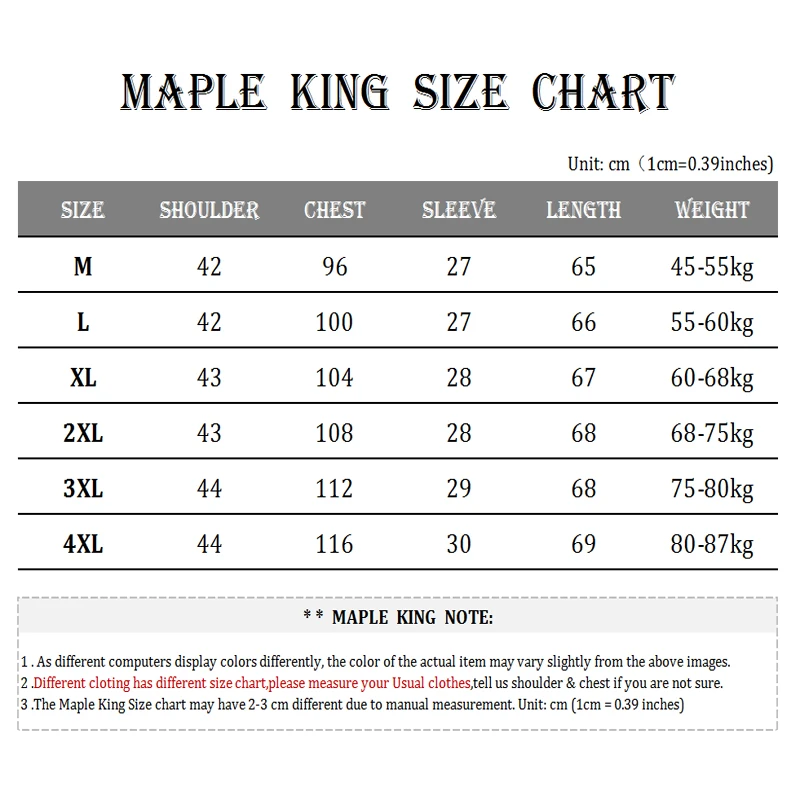 MAPLE KING SIZE CHART

Unit: cm（1cm=0.39inches)

| SIZE | SHOULDER | CHEST | SLEEVE | LENGTH | WEIGHT |
|---|---|---|---|---|---|
| M | 42 | 96 | 27 | 65 | 45-55kg |
| L | 42 | 100 | 27 | 66 | 55-60kg |
| XL | 43 | 104 | 28 | 67 | 60-68kg |
| 2XL | 43 | 108 | 28 | 68 | 68-75kg |
| 3XL | 44 | 112 | 29 | 68 | 75-80kg |
| 4XL | 44 | 116 | 30 | 69 | 80-87kg |

* * MAPLE KING NOTE:

1 . As different computers display colors differently, the color of the actual item may vary slightly from the above images.
2 .Different cloting has different size chart,please measure your Usual clothes,tell us shoulder & chest if you are not sure.
3 .The Maple King Size chart may have 2-3 cm different due to manual measurement. Unit: cm (1cm = 0.39 inches)